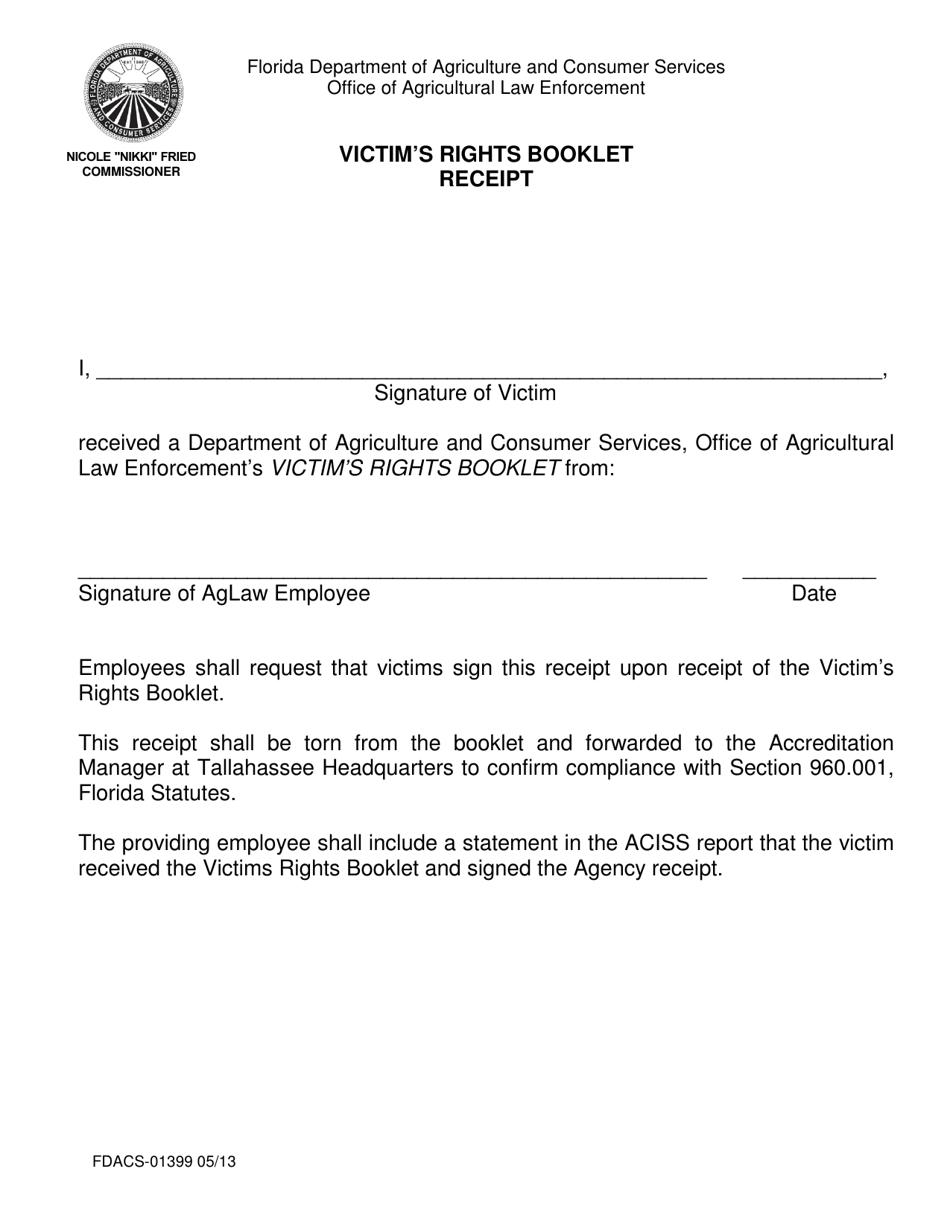 NICOLE "NIKKI" FRIED
COMMISSIONER

Florida Department of Agriculture and Consumer Services
Office of Agricultural Law Enforcement

VICTIM'S RIGHTS BOOKLET
RECEIPT

I, ____,
Signature of Victim

received a Department of Agriculture and Consumer Services, Office of Agricultural Law Enforcement's VICTIM'S RIGHTS BOOKLET from:

____ ____
Signature of AgLaw Employee Date

Employees shall request that victims sign this receipt upon receipt of the Victim's Rights Booklet.

This receipt shall be torn from the booklet and forwarded to the Accreditation Manager at Tallahassee Headquarters to confirm compliance with Section 960.001, Florida Statutes.

The providing employee shall include a statement in the ACISS report that the victim received the Victims Rights Booklet and signed the Agency receipt.

FDACS-01399 05/13